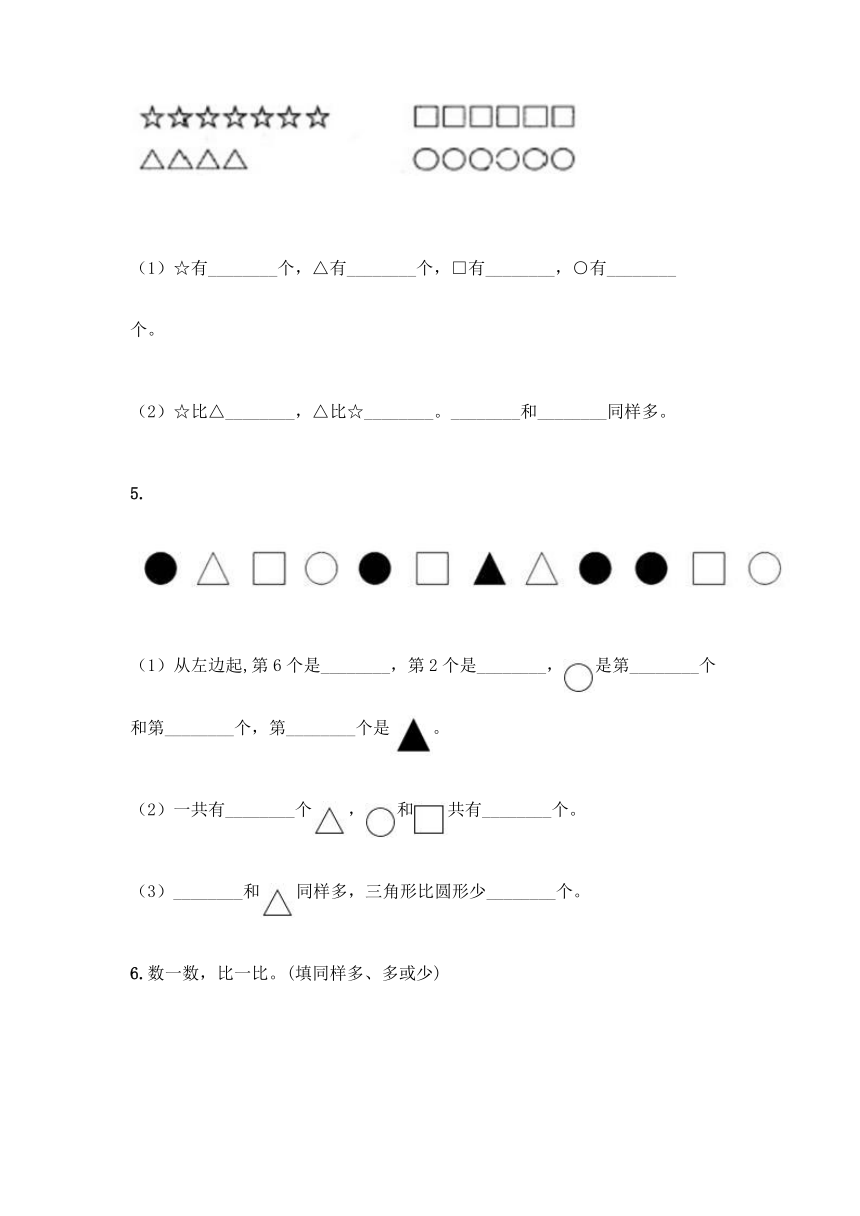 ☆☆☆☆☆☆☆　□□□□□□
△△△△　○○○○○○

（1）☆有________个，△有________个，□有________，○有________个。

（2）☆比△________，△比☆________。________和________同样多。

5.

●△□○●□▲△●●□○

（1）从左边起,第 6 个是________，第 2 个是________，○是第________个和第________个，第________个是▲。

（2）一共有________个△，○和□共有________个。

（3）________和△同样多，三角形比圆形少________个。

6. 数一数，比一比。(填同样多、多或少)